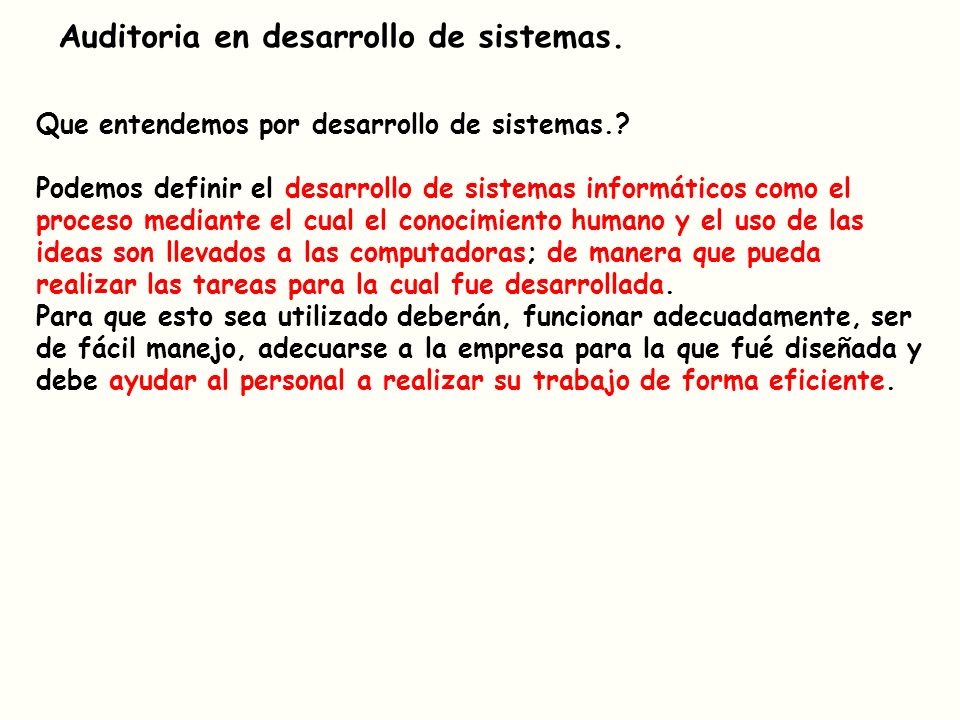 Auditoria en desarrollo de sistemas.

Que entendemos por desarrollo de sistemas.?

Podemos definir el desarrollo de sistemas informáticos como el proceso mediante el cual el conocimiento humano y el uso de las ideas son llevados a las computadoras; de manera que pueda realizar las tareas para la cual fue desarrollada.
Para que esto sea utilizado deberán, funcionar adecuadamente, ser de fácil manejo, adecuarse a la empresa para la que fué diseñada y debe ayudar al personal a realizar su trabajo de forma eficiente.